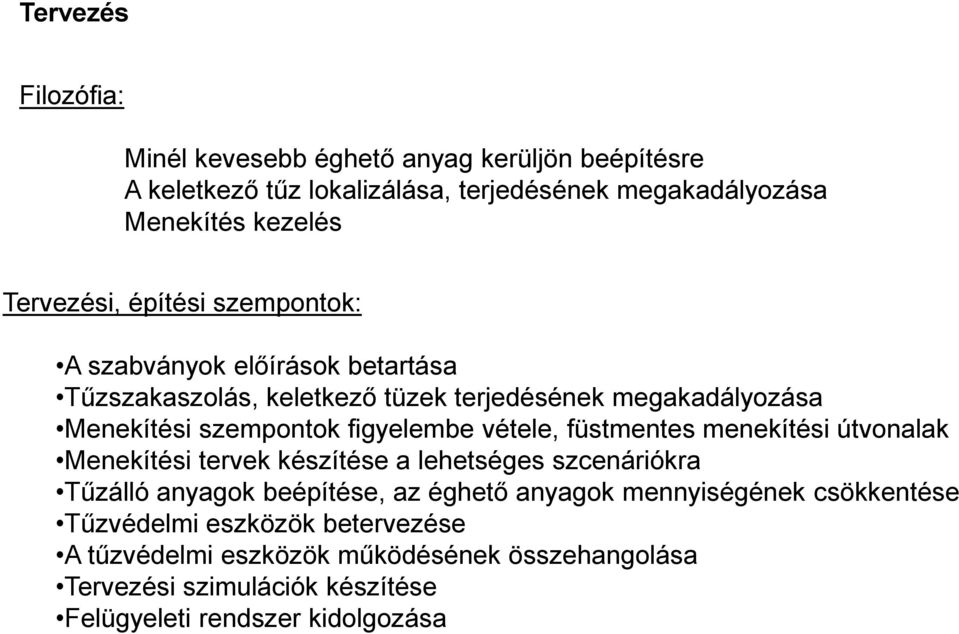 Tervezés

Filozófia:

Minél kevesebb éghető anyag kerüljön beépítésre
A keletkező tűz lokalizálása, terjedésének megakadályozása
Menekítés kezelés

Tervezési, építési szempontok:

•A szabványok előírások betartása
•Tűzszakaszolás, keletkező tüzek terjedésének megakadályozása
•Menekítési szempontok figyelembe vétele, füstmentes menekítési útvonalak
•Menekítési tervek készítése a lehetséges szcenáriókra
•Tűzálló anyagok beépítése, az éghető anyagok mennyiségének csökkentése
•Tűzvédelmi eszközök betervezése
•A tűzvédelmi eszközök működésének összehangolása
•Tervezési szimulációk készítése
•Felügyeleti rendszer kidolgozása